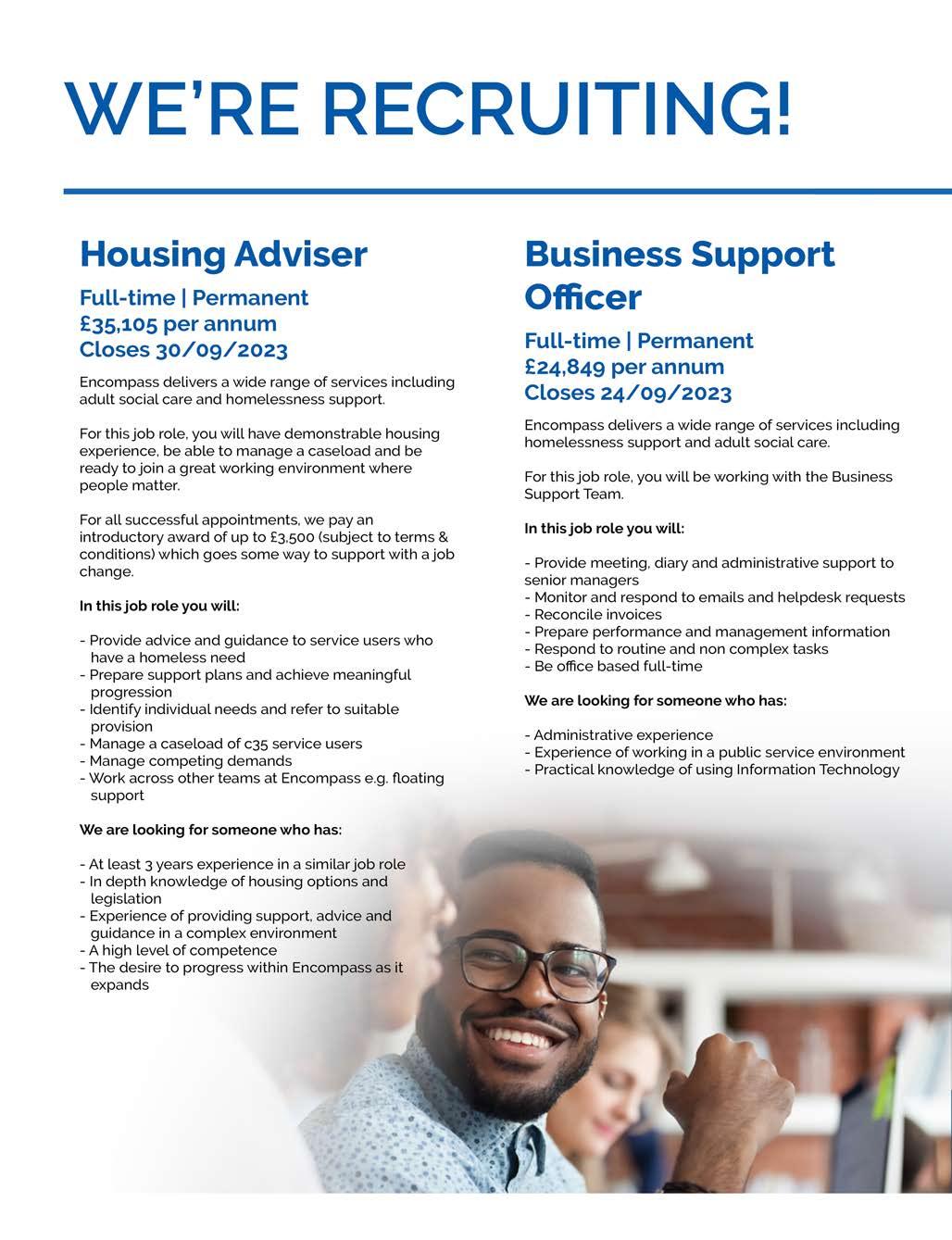 WE'RE RECRUITING!

Housing Adviser

Full-time | Permanent
£35,105 per annum
Closes 30/09/2023

Encompass delivers a wide range of services including adult social care and homelessness support.

For this job role, you will have demonstrable housing experience, be able to manage a caseload and be ready to join a great working environment where people matter.

For all successful appointments, we pay an introductory award of up to £3,500 (subject to terms & conditions) which goes some way to support with a job change.

In this job role you will:

- Provide advice and guidance to service users who have a homeless need
- Prepare support plans and achieve meaningful progression
- Identify individual needs and refer to suitable provision
- Manage a caseload of c35 service users
- Manage competing demands
- Work across other teams at Encompass e.g. floating support

We are looking for someone who has:

- At least 3 years experience in a similar job role
- In depth knowledge of housing options and legislation
- Experience of providing support, advice and guidance in a complex environment
- A high level of competence
- The desire to progress within Encompass as it expands

Business Support Officer

Full-time | Permanent
£24,849 per annum
Closes 24/09/2023

Encompass delivers a wide range of services including homelessness support and adult social care.

For this job role, you will be working with the Business Support Team.

In this job role you will:

- Provide meeting, diary and administrative support to senior managers
- Monitor and respond to emails and helpdesk requests
- Reconcile invoices
- Prepare performance and management information
- Respond to routine and non complex tasks
- Be office based full-time

We are looking for someone who has:

- Administrative experience
- Experience of working in a public service environment
- Practical knowledge of using Information Technology